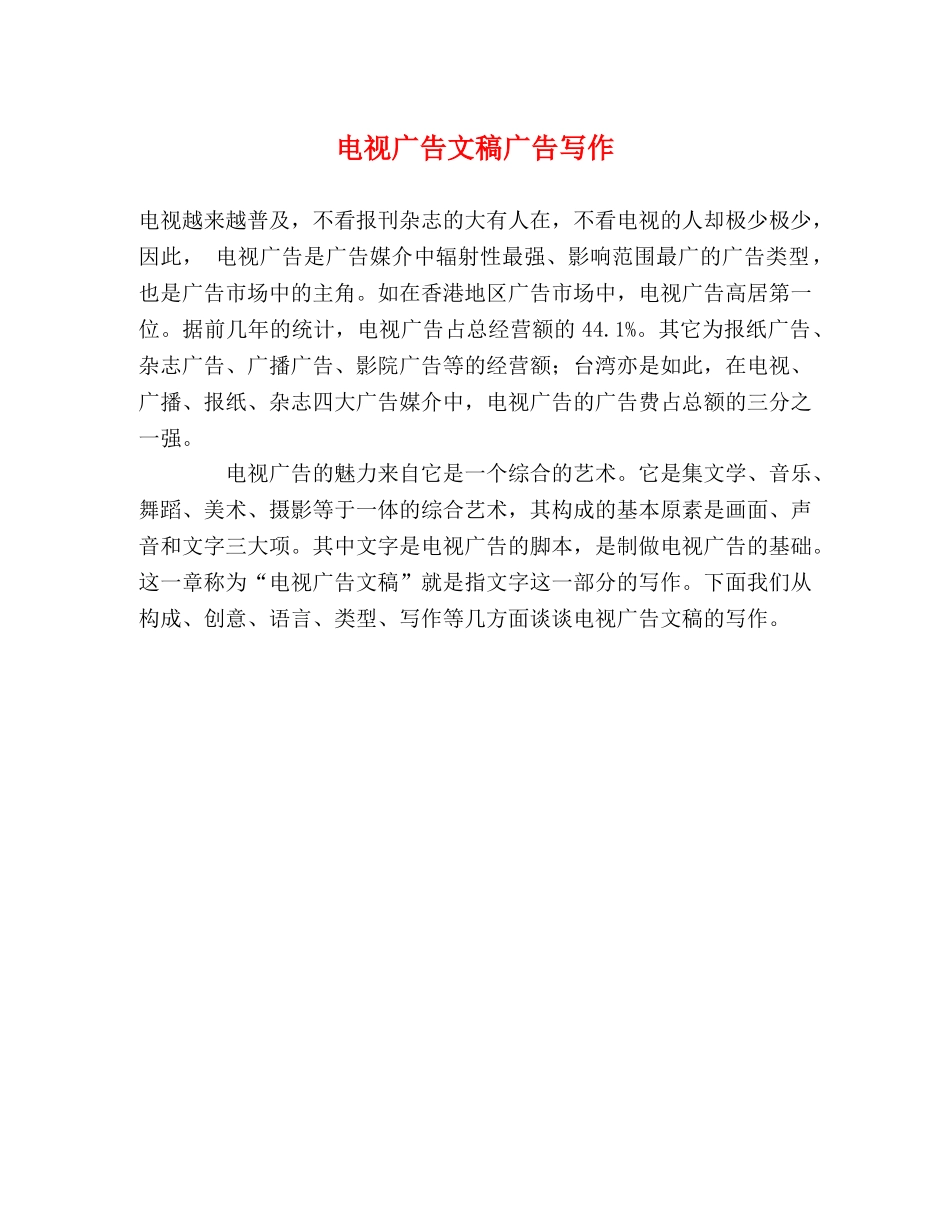 电视广告文稿广告写作

电视越来越普及，不看报刊杂志的大有人在，不看电视的人却极少极少，因此， 电视广告是广告媒介中辐射性最强、影响范围最广的广告类型，也是广告市场中的主角。如在香港地区广告市场中，电视广告高居第一位。据前几年的统计，电视广告占总经营额的 44.1%。其它为报纸广告、杂志广告、广播广告、影院广告等的经营额；台湾亦是如此，在电视、广播、报纸、杂志四大广告媒介中，电视广告的广告费占总额的三分之一强。

电视广告的魅力来自它是一个综合的艺术。它是集文学、音乐、舞蹈、美术、摄影等于一体的综合艺术，其构成的基本原素是画面、声音和文字三大项。其中文字是电视广告的脚本，是制做电视广告的基础。这一章称为“电视广告文稿”就是指文字这一部分的写作。下面我们从构成、创意、语言、类型、写作等几方面谈谈电视广告文稿的写作。